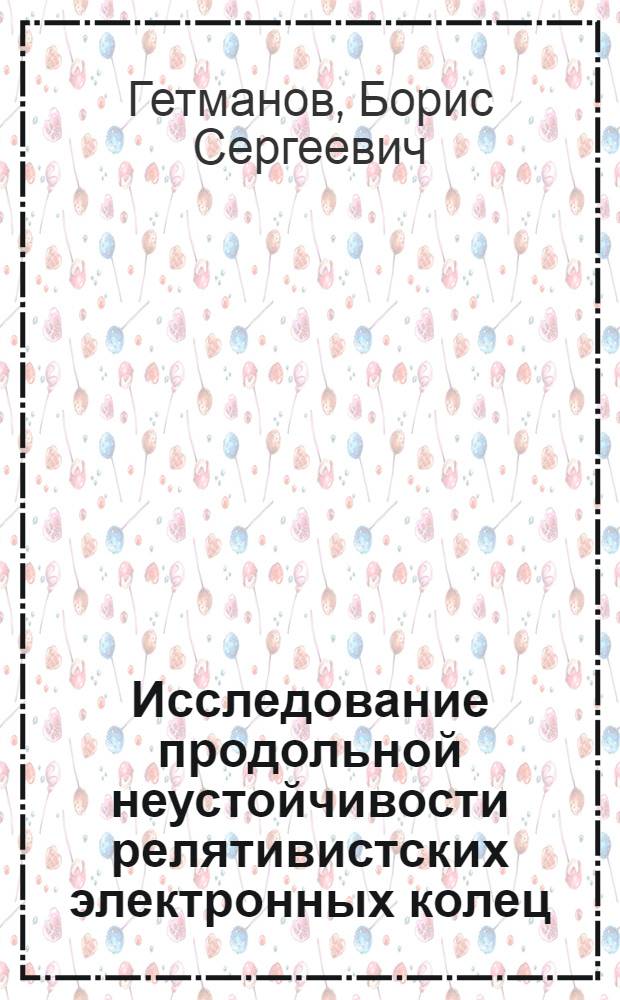 Гетманов, Борис Сергеевич

Исследование продольной неустойчивости релятивистских электронных колец